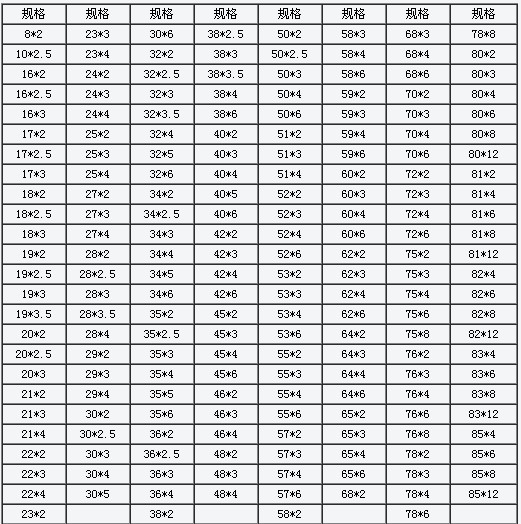 | 规格 | 规格 | 规格 | 规格 | 规格 | 规格 | 规格 | 规格 |
|---|---|---|---|---|---|---|---|
| 8*2 | 23*3 | 30*6 | 38*2.5 | 50*2 | 58*3 | 68*3 | 78*8 |
| 10*2.5 | 23*4 | 32*2 | 38*3 | 50*2.5 | 58*4 | 68*4 | 80*2 |
| 16*2 | 24*2 | 32*2.5 | 38*3.5 | 50*3 | 58*6 | 68*6 | 80*3 |
| 16*2.5 | 24*3 | 32*3 | 38*4 | 50*4 | 59*2 | 70*2 | 80*4 |
| 16*3 | 24*4 | 32*3.5 | 38*6 | 50*6 | 59*3 | 70*3 | 80*6 |
| 17*2 | 25*2 | 32*4 | 40*2 | 51*2 | 59*4 | 70*4 | 80*8 |
| 17*2.5 | 25*3 | 32*5 | 40*3 | 51*3 | 59*6 | 70*6 | 80*12 |
| 17*3 | 25*4 | 32*6 | 40*4 | 51*4 | 60*2 | 72*2 | 81*2 |
| 18*2 | 27*2 | 34*2 | 40*5 | 52*2 | 60*3 | 72*3 | 81*4 |
| 18*2.5 | 27*3 | 34*2.5 | 40*6 | 52*3 | 60*4 | 72*4 | 81*6 |
| 18*3 | 27*4 | 34*3 | 42*2 | 52*4 | 60*6 | 72*6 | 81*8 |
| 19*2 | 28*2 | 34*4 | 42*3 | 52*6 | 62*2 | 75*2 | 81*12 |
| 19*2.5 | 28*2.5 | 34*5 | 42*4 | 53*2 | 62*3 | 75*3 | 82*4 |
| 19*3 | 28*3 | 34*6 | 42*6 | 53*3 | 62*4 | 75*4 | 82*6 |
| 19*3.5 | 28*3.5 | 35*2 | 45*2 | 53*4 | 62*6 | 75*6 | 82*8 |
| 20*2 | 28*4 | 35*2.5 | 45*3 | 53*6 | 64*2 | 75*8 | 82*12 |
| 20*2.5 | 29*2 | 35*3 | 45*4 | 55*2 | 64*3 | 76*2 | 83*4 |
| 20*3 | 29*3 | 35*4 | 45*6 | 55*3 | 64*4 | 76*3 | 83*6 |
| 21*2 | 29*4 | 35*5 | 46*2 | 55*4 | 64*6 | 76*4 | 83*8 |
| 21*3 | 30*2 | 35*6 | 46*3 | 55*6 | 65*2 | 76*6 | 83*12 |
| 21*4 | 30*2.5 | 36*2 | 46*4 | 57*2 | 65*3 | 76*8 | 85*4 |
| 22*2 | 30*3 | 36*2.5 | 48*2 | 57*3 | 65*4 | 78*2 | 85*6 |
| 22*3 | 30*4 | 36*3 | 48*3 | 57*4 | 65*6 | 78*3 | 85*8 |
| 22*4 | 30*5 | 36*4 | 48*4 | 57*6 | 68*2 | 78*4 | 85*12 |
| 23*2 | | 38*2 | | 58*2 | | 78*6 | |